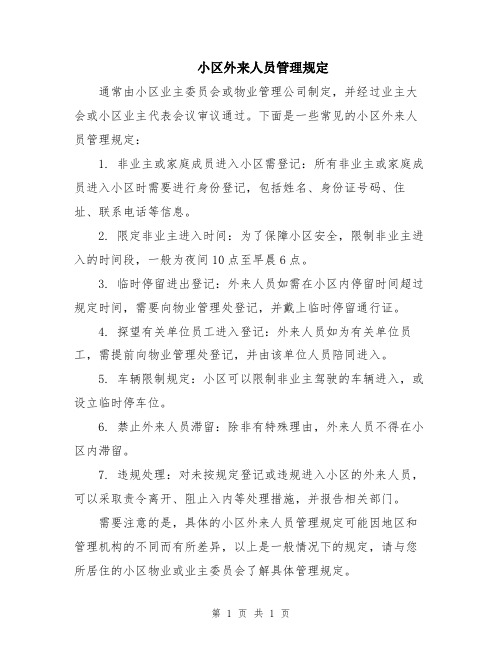 小区外来人员管理规定

通常由小区业主委员会或物业管理公司制定，并经过业主大会或小区业主代表会议审议通过。下面是一些常见的小区外来人员管理规定：

1. 非业主或家庭成员进入小区需登记：所有非业主或家庭成员进入小区时需要进行身份登记，包括姓名、身份证号码、住址、联系电话等信息。

2. 限定非业主进入时间：为了保障小区安全，限制非业主进入的时间段，一般为夜间10点至早晨6点。

3. 临时停留进出登记：外来人员如需在小区内停留时间超过规定时间，需要向物业管理处登记，并戴上临时停留通行证。

4. 探望有关单位员工进入登记：外来人员如为有关单位员工，需提前向物业管理处登记，并由该单位人员陪同进入。

5. 车辆限制规定：小区可以限制非业主驾驶的车辆进入，或设立临时停车位。

6. 禁止外来人员滞留：除非有特殊理由，外来人员不得在小区内滞留。

7. 违规处理：对未按规定登记或违规进入小区的外来人员，可以采取责令离开、阻止入内等处理措施，并报告相关部门。

需要注意的是，具体的小区外来人员管理规定可能因地区和管理机构的不同而有所差异，以上是一般情况下的规定，请与您所居住的小区物业或业主委员会了解具体管理规定。

第 1 页 共 1 页